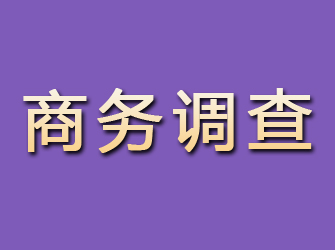 商务调查